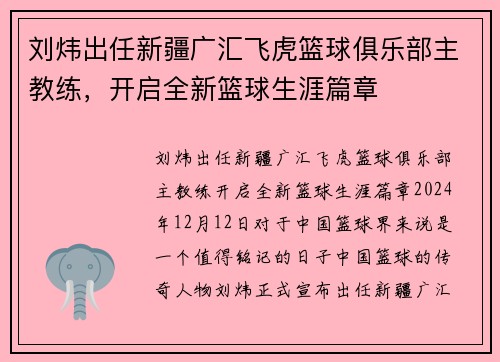 刘炜出任新疆广汇飞虎篮球俱乐部主教练，开启全新篮球生涯篇章

刘炜出任新疆广汇飞虎篮球俱乐部主教练开启全新篮球生涯篇章2024年12月12日对于中国篮球界来说是一个值得铭记的日子中国篮球的传奇人物刘炜正式宣布出任新疆广汇